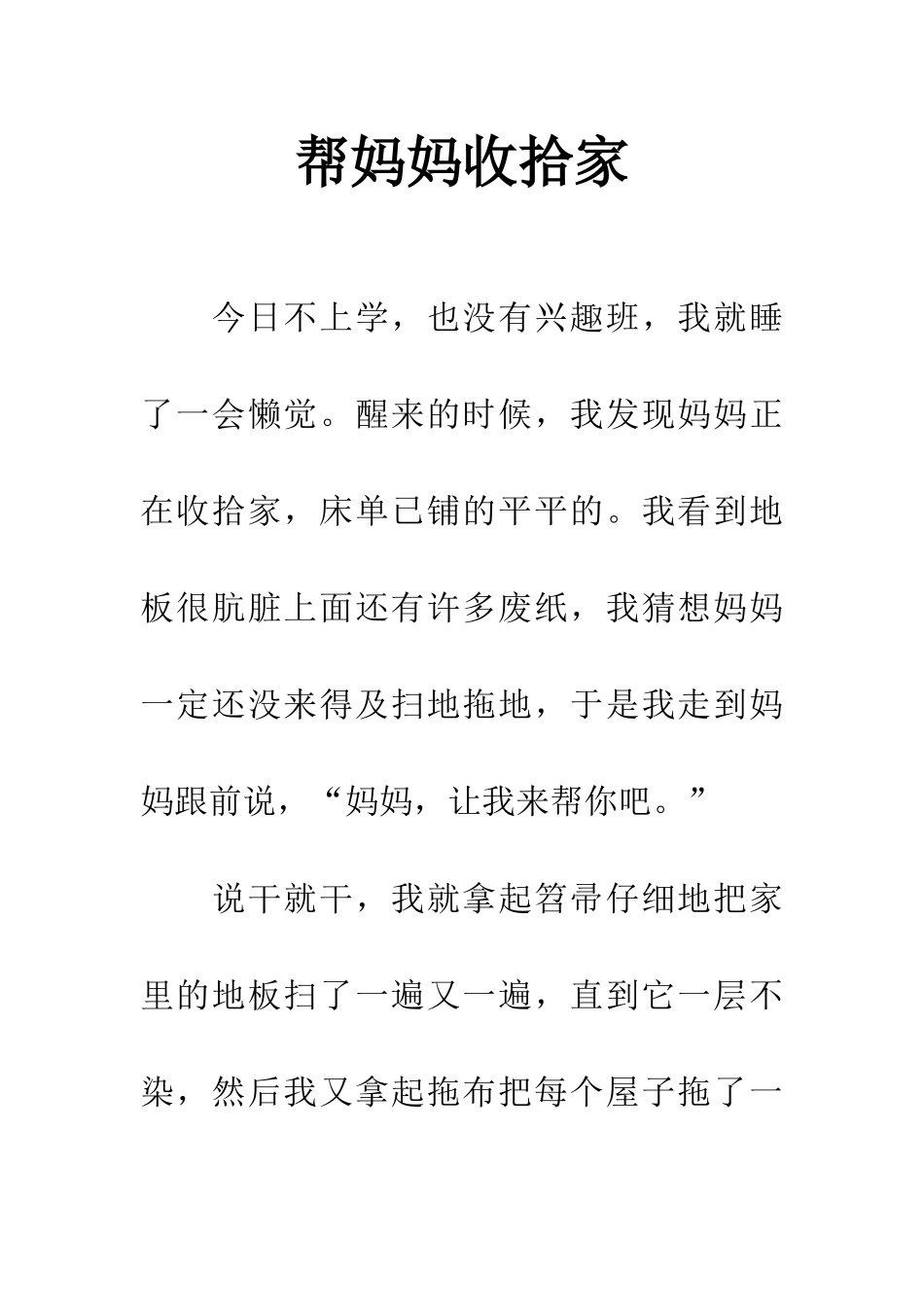 帮妈妈收拾家

今日不上学，也没有兴趣班，我就睡了一会懒觉。醒来的时候，我发现妈妈正在收拾家，床单已铺的平平的。我看到地板很肮脏上面还有许多废纸，我猜想妈妈一定还没来得及扫地拖地，于是我走到妈妈跟前说，“妈妈，让我来帮你吧。”

说干就干，我就拿起笤帚仔细地把家里的地板扫了一遍又一遍，直到它一层不染，然后我又拿起拖布把每个屋子拖了一